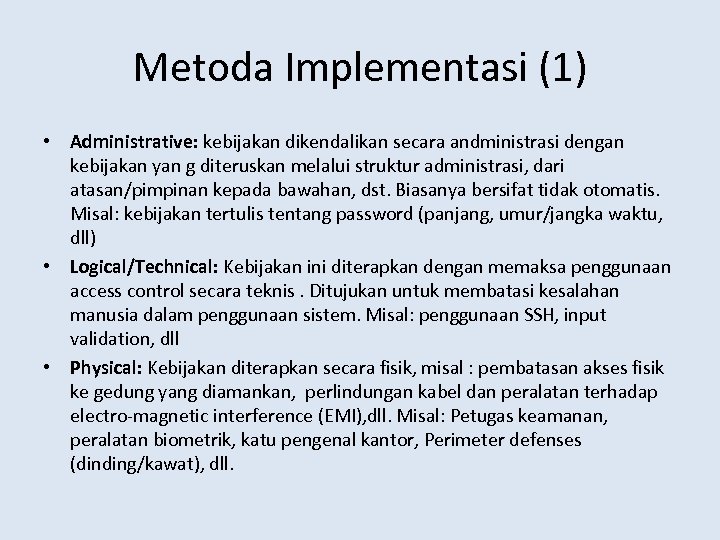 Metoda Implementasi (1)

• Administrative: kebijakan dikendalikan secara andministrasi dengan kebijakan yan g diteruskan melalui struktur administrasi, dari atasan/pimpinan kepada bawahan, dst. Biasanya bersifat tidak otomatis. Misal: kebijakan tertulis tentang password (panjang, umur/jangka waktu, dll)
• Logical/Technical: Kebijakan ini diterapkan dengan memaksa penggunaan access control secara teknis . Ditujukan untuk membatasi kesalahan manusia dalam penggunaan sistem. Misal: penggunaan SSH, input validation, dll
• Physical: Kebijakan diterapkan secara fisik, misal : pembatasan akses fisik ke gedung yang diamankan, perlindungan kabel dan peralatan terhadap electro-magnetic interference (EMI),dll. Misal: Petugas keamanan, peralatan biometrik, katu pengenal kantor, Perimeter defenses (dinding/kawat), dll.